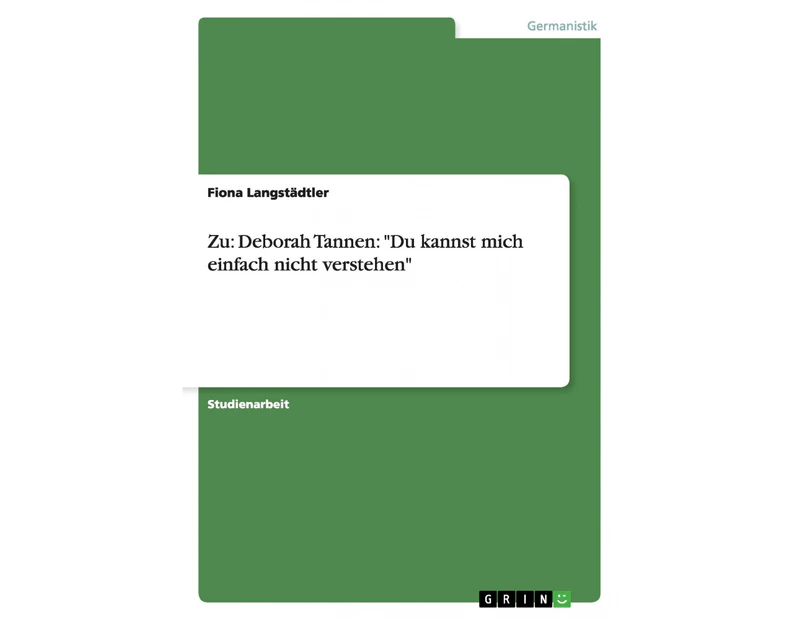 Germanistik

Fiona Langstädtler

Zu: Deborah Tannen: "Du kannst mich einfach nicht verstehen"

Studienarbeit

GRIN